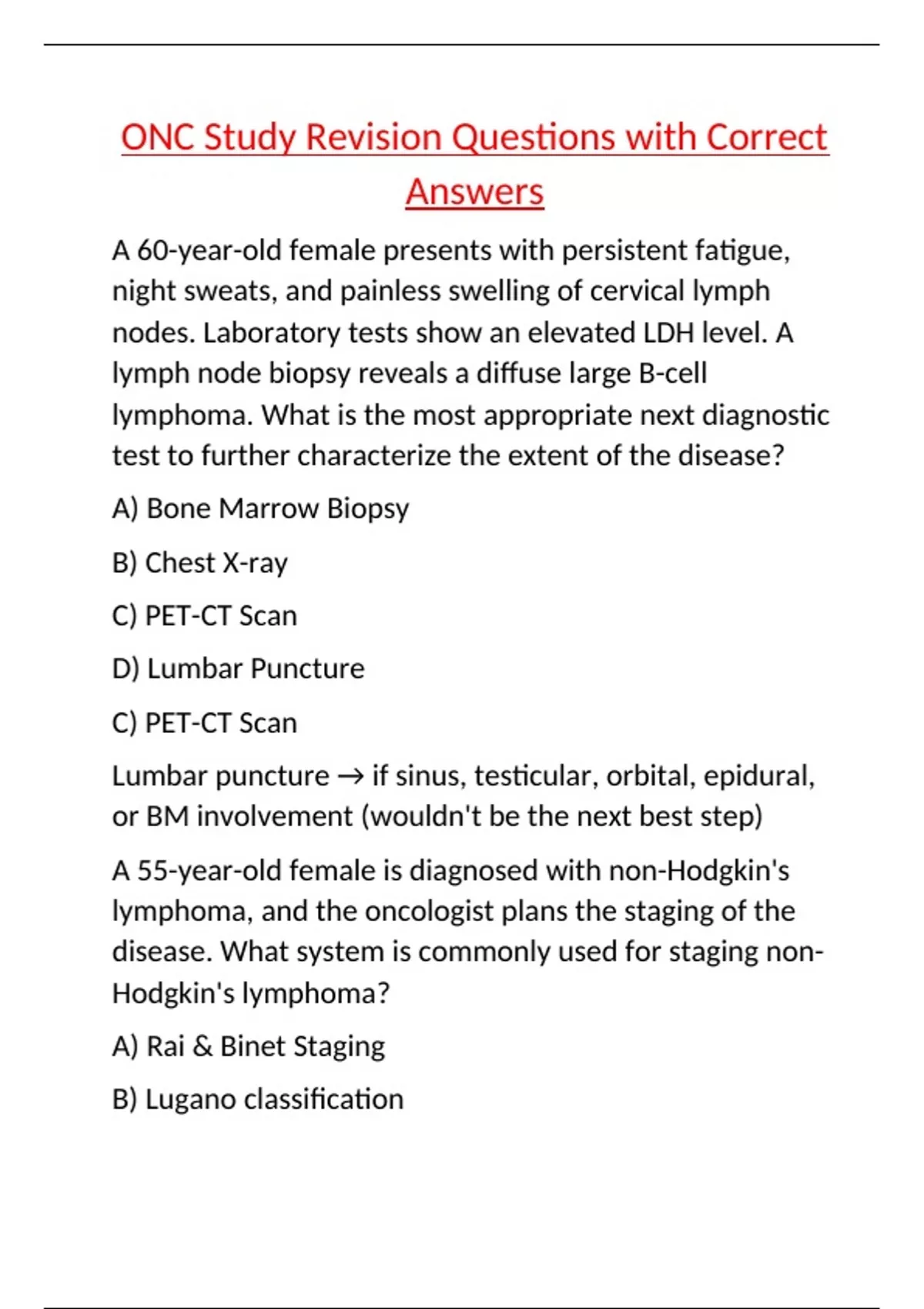 ONC Study Revision Questions with Correct Answers

A 60-year-old female presents with persistent fatigue, night sweats, and painless swelling of cervical lymph nodes. Laboratory tests show an elevated LDH level. A lymph node biopsy reveals a diffuse large B-cell lymphoma. What is the most appropriate next diagnostic test to further characterize the extent of the disease?

A) Bone Marrow Biopsy

B) Chest X-ray

C) PET-CT Scan

D) Lumbar Puncture

C) PET-CT Scan

Lumbar puncture → if sinus, testicular, orbital, epidural, or BM involvement (wouldn't be the next best step)

A 55-year-old female is diagnosed with non-Hodgkin's lymphoma, and the oncologist plans the staging of the disease. What system is commonly used for staging non-Hodgkin's lymphoma?

A) Rai & Binet Staging

B) Lugano classification